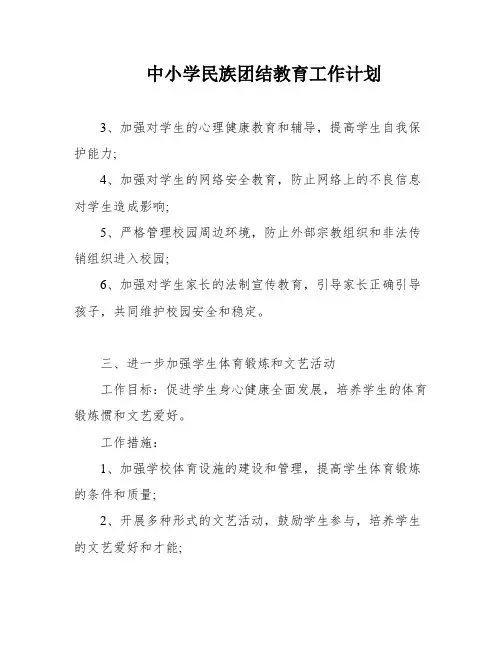 中小学民族团结教育工作计划

3、加强对学生的心理健康教育和辅导，提高学生自我保护能力;

4、加强对学生的网络安全教育，防止网络上的不良信息对学生造成影响;

5、严格管理校园周边环境，防止外部宗教组织和非法传销组织进入校园;

6、加强对学生家长的法制宣传教育，引导家长正确引导孩子，共同维护校园安全和稳定。

三、进一步加强学生体育锻炼和文艺活动

工作目标：促进学生身心健康全面发展，培养学生的体育锻炼惯和文艺爱好。

工作措施：

1、加强学校体育设施的建设和管理，提高学生体育锻炼的条件和质量;

2、开展多种形式的文艺活动，鼓励学生参与，培养学生的文艺爱好和才能;